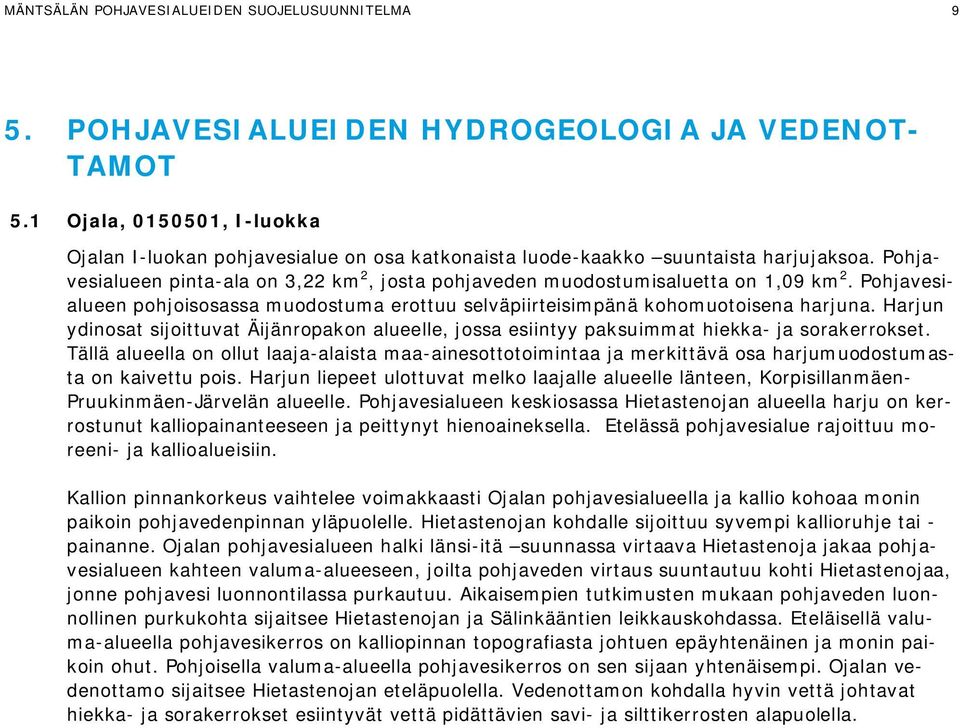 MÄNTSÄLÄN POHJAVESIALUEIDEN SUOJELUSUUNNITELMA 9

5. POHJAVESIALUEIDEN HYDROGEOLOGIA JA VEDENOTTAMOT

5.1 Ojala, 0150501, I-luokka

Ojalan I-luokan pohjavesialue on osa katkonaista luode-kaakko –suuntaista harjujaksoa. Pohjavesialueen pinta-ala on 3,22 km$^2$, josta pohjaveden muodostumisaluetta on 1,09 km$^2$. Pohjavesialueen pohjoisosassa muodostuma erottuu selväpiirteisimpänä kohomuotoisena harjuna. Harjun ydinosat sijoittuvat Äijänropakon alueelle, jossa esiintyy paksuimmat hiekka- ja sorakerrokset. Tällä alueella on ollut laaja-alaista maa-ainesottotoimintaa ja merkittävä osa harjumuodostumasta on kaivettu pois. Harjun liepeet ulottuvat melko laajalle alueelle länteen, Korpisillanmäen-Pruukinmäen-Järvelän alueelle. Pohjavesialueen keskiosassa Hietastenojan alueella harju on kerrostunut kalliopainanteeseen ja peittynyt hienoaineksella. Etelässä pohjavesialue rajoittuu moreeni- ja kallioalueisiin.

Kallion pinnankorkeus vaihtelee voimakkaasti Ojalan pohjavesialueella ja kallio kohoaa monin paikoin pohjavedenpinnan yläpuolelle. Hietastenojan kohdalle sijoittuu syvempi kallioruhje tai -painanne. Ojalan pohjavesialueen halki länsi-itä –suunnassa virtaava Hietastenoja jakaa pohjavesialueen kahteen valuma-alueeseen, joilta pohjaveden virtaus suuntautuu kohti Hietastenojaa, jonne pohjavesi luonnontilassa purkautuu. Aikaisempien tutkimusten mukaan pohjaveden luonnollinen purkukohta sijaitsee Hietastenojan ja Sälinkääntien leikkauskohdassa. Eteläisellä valuma-alueella pohjavesikerros on kalliopinnan topografiasta johtuen epäyhtenäinen ja monin paikoin ohut. Pohjoisella valuma-alueella pohjavesikerros on sen sijaan yhtenäisempi. Ojalan vedenottamo sijaitsee Hietastenojan eteläpuolella. Vedenottamon kohdalla hyvin vettä johtavat hiekka- ja sorakerrokset esiintyvät vettä pidättävien savi- ja silttikerrosten alapuolella.